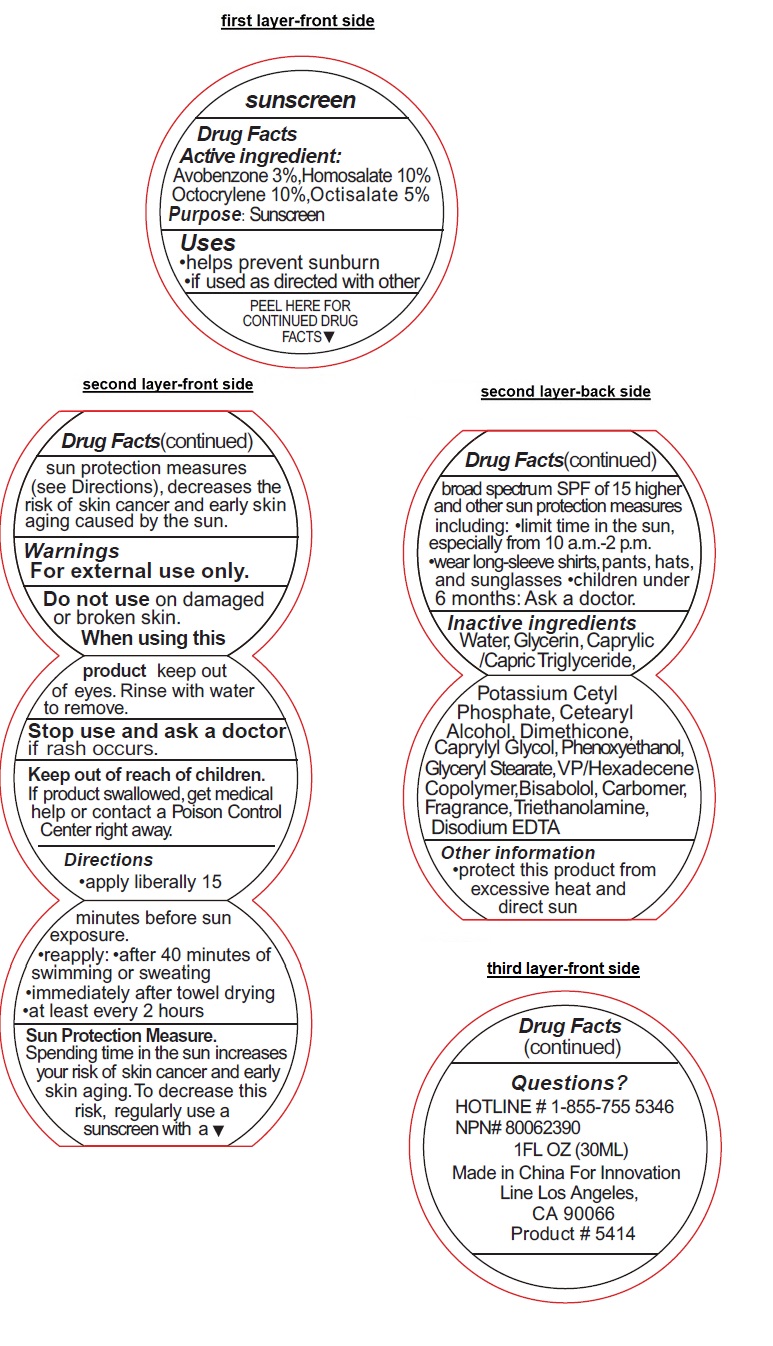 first layer-front side

sunscreen

Drug Facts
Active ingredient:
Avobenzone 3%,Homosalate 10%
Octocrylene 10%,Octisalate 5%
Purpose: Sunscreen

Uses
•helps prevent sunburn
•if used as directed with other

PEEL HERE FOR CONTINUED DRUG FACTS▼

second layer-front side

Drug Facts(continued)
sun protection measures (see Directions), decreases the risk of skin cancer and early skin aging caused by the sun.

Warnings
For external use only.

Do not use on damaged or broken skin.
When using this product keep out of eyes. Rinse with water to remove.

Stop use and ask a doctor if rash occurs.

Keep out of reach of children.
If product swallowed, get medical help or contact a Poison Control Center right away.

Directions
•apply liberally 15 minutes before sun exposure.
•reapply: •after 40 minutes of swimming or sweating
•immediately after towel drying
•at least every 2 hours

Sun Protection Measure.
Spending time in the sun increases your risk of skin cancer and early skin aging. To decrease this risk, regularly use a sunscreen with a ▼

second layer-back side

Drug Facts(continued)
broad spectrum SPF of 15 higher and other sun protection measures including: •limit time in the sun, especially from 10 a.m.-2 p.m.
•wear long-sleeve shirts, pants, hats, and sunglasses •children under 6 months: Ask a doctor.

Inactive ingredients
Water, Glycerin, Caprylic /Capric Triglyceride, Potassium Cetyl Phosphate, Cetearyl Alcohol, Dimethicone, Caprylyl Glycol, Phenoxyethanol, Glyceryl Stearate, VP/Hexadecene Copolymer,Bisabolol, Carbomer, Fragrance, Triethanolamine, Disodium EDTA

Other information
•protect this product from excessive heat and direct sun

third layer-front side

Drug Facts
(continued)

Questions?
HOTLINE # 1-855-755 5346
NPN# 80062390
1FL OZ (30ML)
Made in China For Innovation Line Los Angeles, CA 90066
Product # 5414